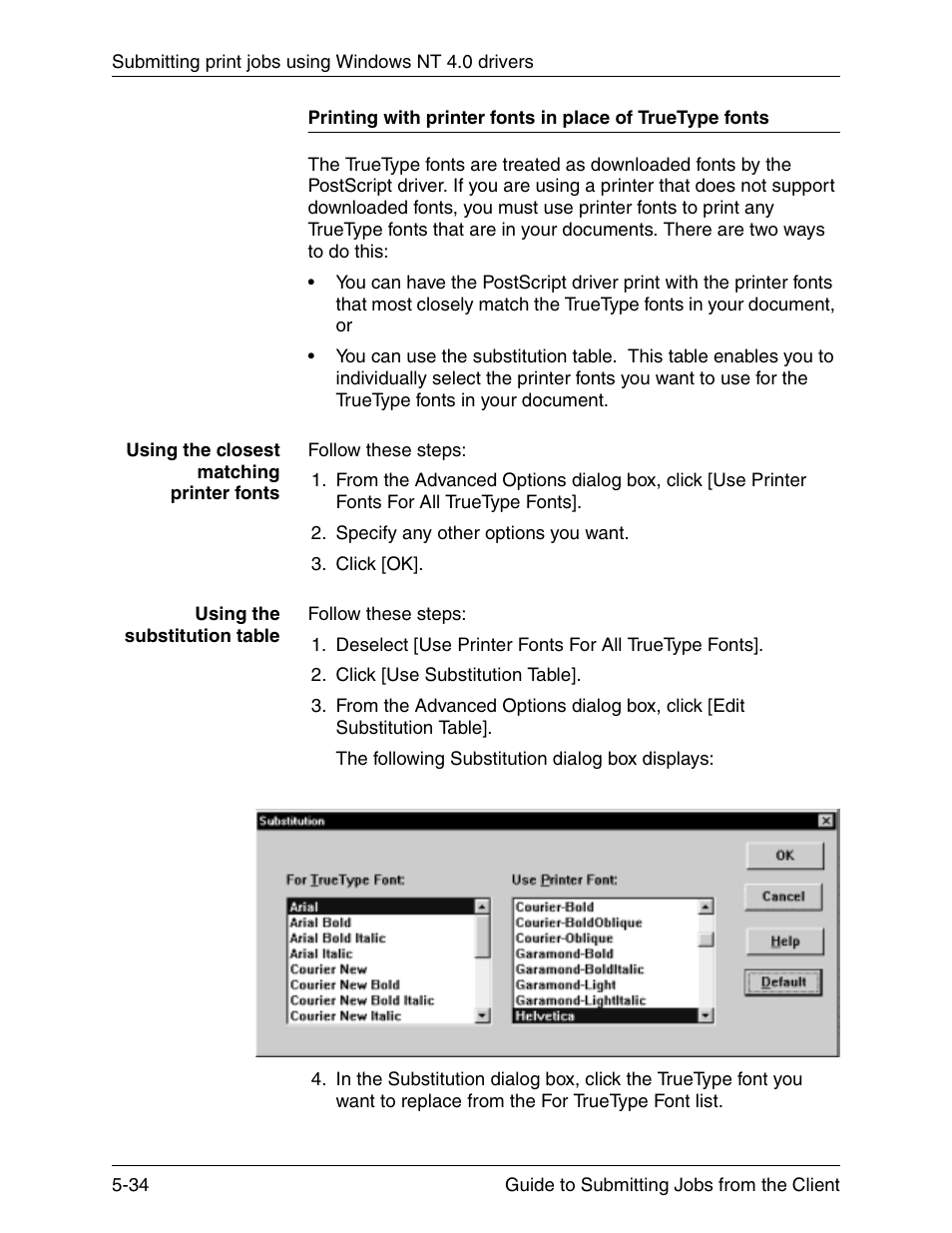 Submitting print jobs using Windows NT 4.0 drivers

Printing with printer fonts in place of TrueType fonts

The TrueType fonts are treated as downloaded fonts by the PostScript driver. If you are using a printer that does not support downloaded fonts, you must use printer fonts to print any TrueType fonts that are in your documents. There are two ways to do this:

• You can have the PostScript driver print with the printer fonts that most closely match the TrueType fonts in your document, or

• You can use the substitution table. This table enables you to individually select the printer fonts you want to use for the TrueType fonts in your document.

Using the closest matching printer fonts

Follow these steps:

1. From the Advanced Options dialog box, click [Use Printer Fonts For All TrueType Fonts].

2. Specify any other options you want.

3. Click [OK].

Using the substitution table

Follow these steps:

1. Deselect [Use Printer Fonts For All TrueType Fonts].

2. Click [Use Substitution Table].

3. From the Advanced Options dialog box, click [Edit Substitution Table].

The following Substitution dialog box displays:

Substitution

For TrueType Font:
Arial
Arial Bold
Arial Bold Italic
Arial Italic
Courier New
Courier New Bold
Courier New Bold Italic
Courier New Italic

Use Printer Font:
Courier-Bold
Courier-BoldOblique
Courier-Oblique
Garamond-Bold
Garamond-BoldItalic
Garamond-Light
Garamond-LightItalic
Helvetica

OK
Cancel
Help
Default

4. In the Substitution dialog box, click the TrueType font you want to replace from the For TrueType Font list.

5-34

Guide to Submitting Jobs from the Client